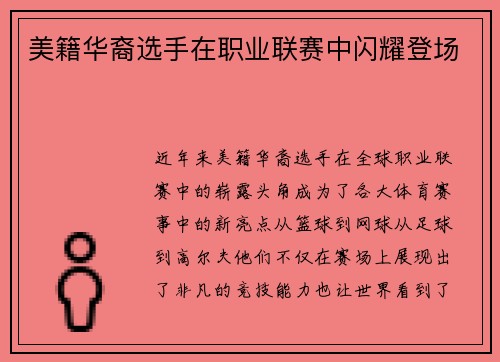 美籍华裔选手在职业联赛中闪耀登场

近年来美籍华裔选手在全球职业联赛中的崭露头角成为了各大体育赛事中的新亮点从篮球到网球从足球到高尔夫他们不仅在赛场上展现出了非凡的竞技能力也让世界看到了